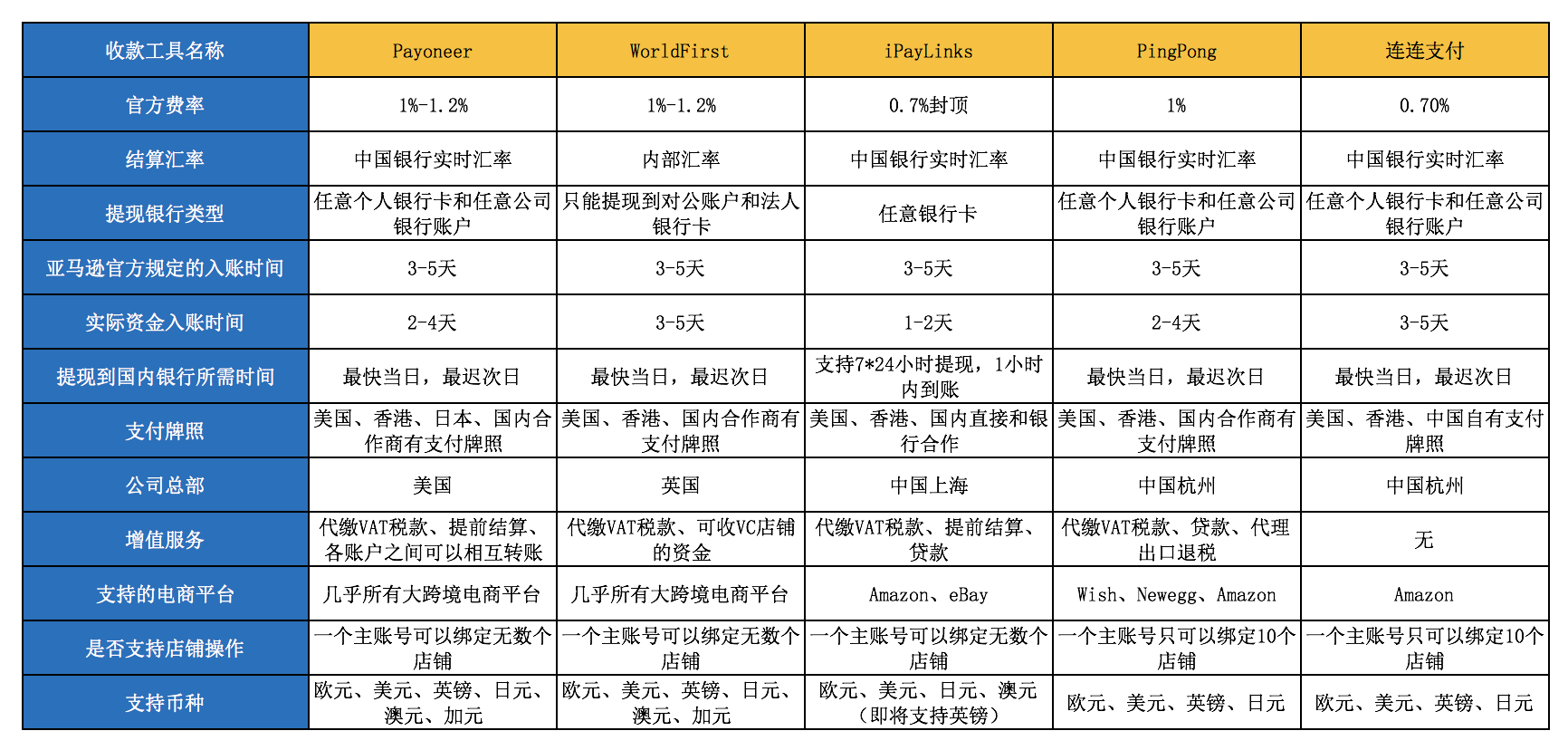 | 收款工具名称 | Payoneer | WorldFirst | iPayLinks | PingPong | 连连支付 |
|---|---|---|---|---|---|
| 官方费率 | 1%-1.2% | 1%-1.2% | 0.7%封顶 | 1% | 0.70% |
| 结算汇率 | 中国银行实时汇率 | 内部汇率 | 中国银行实时汇率 | 中国银行实时汇率 | 中国银行实时汇率 |
| 提现银行类型 | 任意个人银行卡和任意公司银行账户 | 只能提现到对公账户和法人银行卡 | 任意银行卡 | 任意个人银行卡和任意公司银行账户 | 任意个人银行卡和任意公司银行账户 |
| 亚马逊官方规定的入账时间 | 3-5天 | 3-5天 | 3-5天 | 3-5天 | 3-5天 |
| 实际资金入账时间 | 2-4天 | 3-5天 | 1-2天 | 2-4天 | 3-5天 |
| 提现到国内银行所需时间 | 最快当日，最迟次日 | 最快当日，最迟次日 | 支持7*24小时提现，1小时内到账 | 最快当日，最迟次日 | 最快当日，最迟次日 |
| 支付牌照 | 美国、香港、日本、国内合作商有支付牌照 | 美国、香港、国内合作商有支付牌照 | 美国、香港、国内直接和银行合作 | 美国、香港、国内合作商有支付牌照 | 美国、香港、中国自有支付牌照 |
| 公司总部 | 美国 | 英国 | 中国上海 | 中国杭州 | 中国杭州 |
| 增值服务 | 代缴VAT税款、提前结算、各账户之间可以相互转账 | 代缴VAT税款、可收VC店铺的资金 | 代缴VAT税款、提前结算、贷款 | 代缴VAT税款、贷款、代理出口退税 | 无 |
| 支持的电商平台 | 几乎所有大跨境电商平台 | 几乎所有大跨境电商平台 | Amazon、eBay | Wish、Newegg、Amazon | Amazon |
| 是否支持店铺操作 | 一个主账号可以绑定无数个店铺 | 一个主账号可以绑定无数个店铺 | 一个主账号可以绑定无数个店铺 | 一个主账号只可以绑定10个店铺 | 一个主账号只可以绑定10个店铺 |
| 支持币种 | 欧元、美元、英镑、日元、澳元、加元 | 欧元、美元、英镑、日元、澳元、加元 | 欧元、美元、日元、澳元（即将支持英镑） | 欧元、美元、英镑、日元 | 欧元、美元、英镑、日元 |